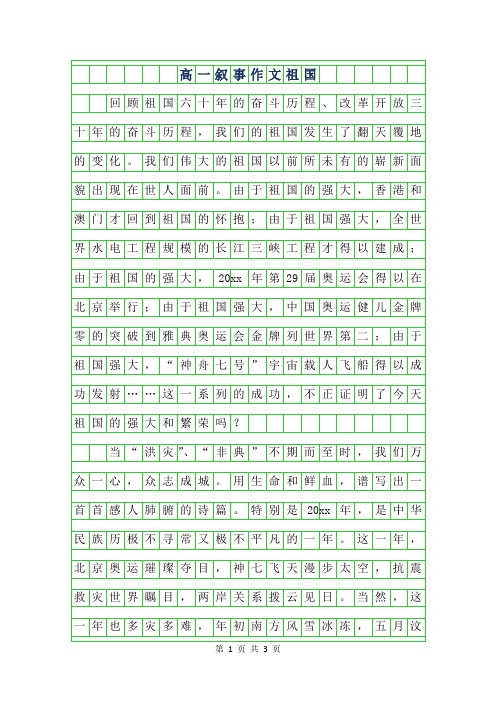 高一叙事作文祖国

回顾祖国六十年的奋斗历程、改革开放三十年的奋斗历程，我们的祖国发生了翻天覆地的变化。我们伟大的祖国以前所未有的崭新面貌出现在世人面前。由于祖国的强大，香港和澳门才回到祖国的怀抱；由于祖国强大，全世界水电工程规模的长江三峡工程才得以建成；由于祖国的强大，20xx年第29届奥运会得以在北京举行；由于祖国强大，中国奥运健儿金牌零的突破到雅典奥运会金牌列世界第二；由于祖国强大，“神舟七号”宇宙载人飞船得以成功发射……这一系列的成功，不正证明了今天祖国的强大和繁荣吗？

当“洪灾”、“非典”不期而至时，我们万众一心，众志成城。用生命和鲜血，谱写出一首首感人肺腑的诗篇。特别是20xx年，是中华民族历极不寻常又极不平凡的一年。这一年，北京奥运璀璨夺目，神七飞天漫步太空，抗震救灾世界瞩目，两岸关系拨云见日。当然，这一年也多灾多难，年初南方风雪冰冻，五月汶

第 1 页 共 3 页